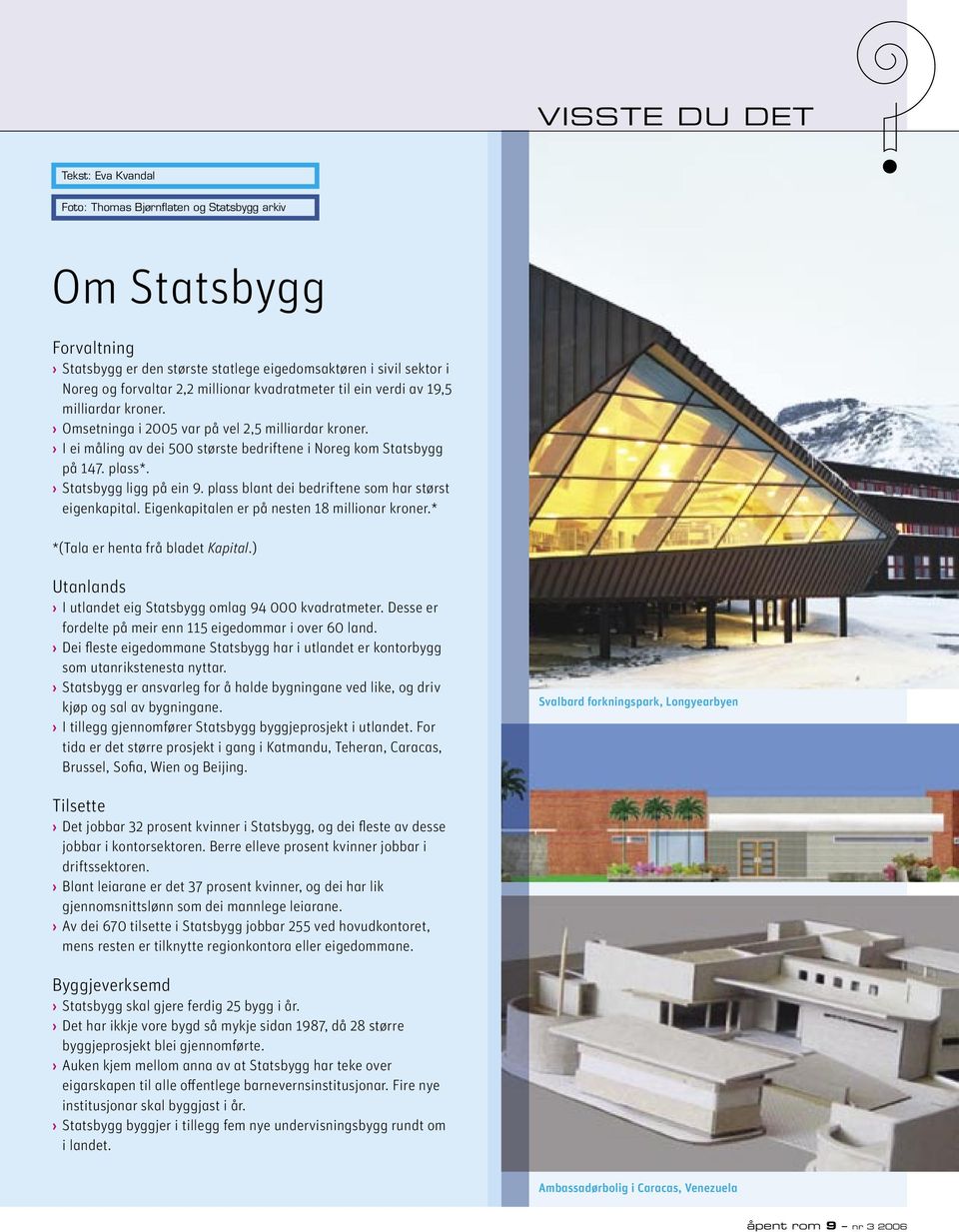 VISSTE DU DET

Tekst: Eva Kvandal

Foto: Thomas Bjørnflaten og Statsbygg arkiv

Om Statsbygg

Forvaltning
› Statsbygg er den største statlege eigedomsaktøren i sivil sektor i Noreg og forvaltar 2,2 millionar kvadratmeter til ein verdi av 19,5 milliardar kroner.
› Omsetninga i 2005 var på vel 2,5 milliardar kroner.
› I ei måling av dei 500 største bedriftene i Noreg kom Statsbygg på 147. plass*.
› Statsbygg ligg på ein 9. plass blant dei bedriftene som har størst eigenkapital. Eigenkapitalen er på nesten 18 millionar kroner.*

*(Tala er henta frå bladet Kapital.)

Utanlands
› I utlandet eig Statsbygg omlag 94 000 kvadratmeter. Desse er fordelte på meir enn 115 eigedommar i over 60 land.
› Dei fleste eigedommane Statsbygg har i utlandet er kontorbygg som utanrikstenesta nyttar.
› Statsbygg er ansvarleg for å halde bygningane ved like, og driv kjøp og sal av bygningane.
› I tillegg gjennomfører Statsbygg byggjeprosjekt i utlandet. For tida er det større prosjekt i gang i Katmandu, Teheran, Caracas, Brussel, Sofia, Wien og Beijing.

Tilsette
› Det jobbar 32 prosent kvinner i Statsbygg, og dei fleste av desse jobbar i kontorsektoren. Berre elleve prosent kvinner jobbar i driftssektoren.
› Blant leiarane er det 37 prosent kvinner, og dei har lik gjennomsnittslønn som dei mannlege leiarane.
› Av dei 670 tilsette i Statsbygg jobbar 255 ved hovudkontoret, mens resten er tilknytte regionkontora eller eigedommane.

Byggjeverksemd
› Statsbygg skal gjere ferdig 25 bygg i år.
› Det har ikkje vore bygd så mykje sidan 1987, då 28 større byggjeprosjekt blei gjennomførte.
› Auken kjem mellom anna av at Statsbygg har teke over eigarskapen til alle offentlege barnevernsinstitusjonar. Fire nye institusjonar skal byggjast i år.
› Statsbygg byggjer i tillegg fem nye undervisningsbygg rundt om i landet.

Svalbard forkningspark, Longyearbyen

Ambassadørbolig i Caracas, Venezuela

åpent rom 9 – nr 3 2006